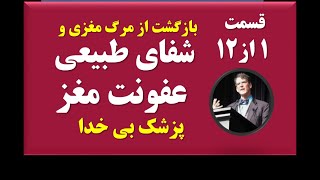 قسمت
۱۱ از ۱۲

بازگشت از مرگ مغزی و
شفای طبیعی
عفونت مغز
پزشک بی خدا